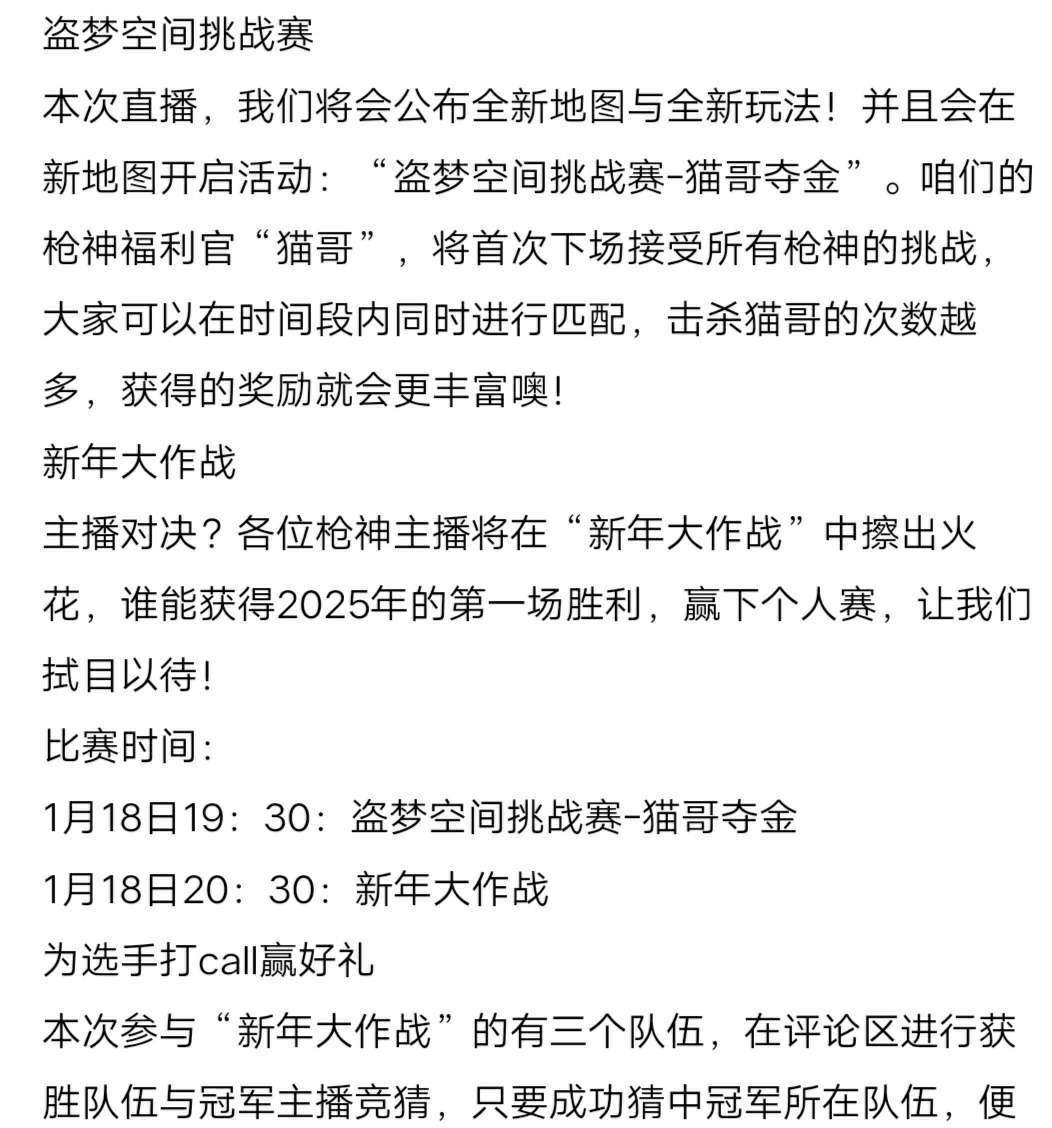 盗梦空间挑战赛

本次直播，我们将会公布全新地图与全新玩法！并且会在新地图开启活动：“盗梦空间挑战赛-猫哥夺金”。咱们的枪神福利官“猫哥”，将首次下场接受所有枪神的挑战，大家可以在时间段内同时进行匹配，击杀猫哥的次数越多，获得的奖励就会更丰富噢！

新年大作战

主播对决？各位枪神主播将在“新年大作战”中擦出火花，谁能获得2025年的第一场胜利，赢下个人赛，让我们拭目以待！

比赛时间：

1月18日19：30：盗梦空间挑战赛-猫哥夺金

1月18日20：30：新年大作战

为选手打call赢好礼

本次参与“新年大作战”的有三个队伍，在评论区进行获胜队伍与冠军主播竞猜，只要成功猜中冠军所在队伍，便